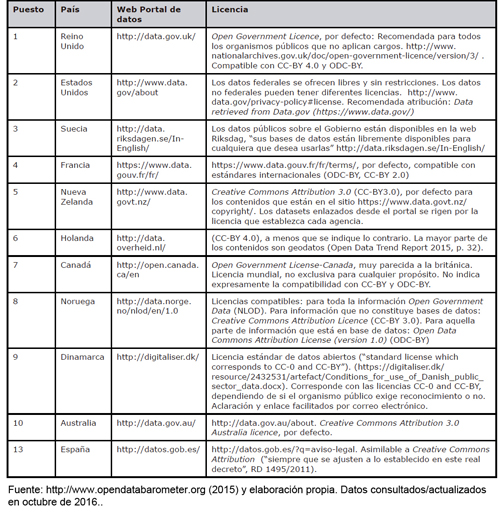 | Puesto | País | Web Portal de datos | Licencia |
|---|---|---|---|
| 1 | Reino Unido | http://data.gov.uk/ | Open Government Licence, por defecto: Recomendada para todos los organismos públicos que no aplican cargos. http://www.nationalarchives.gov.uk/doc/open-government-licence/version/3/ . Compatible con CC-BY 4.0 y ODC-BY. |
| 2 | Estados Unidos | http://www.data.gov/about | Los datos federales se ofrecen libres y sin restricciones. Los datos no federales pueden tener diferentes licencias. http://www.data.gov/privacy-policy#license. Recomendada atribución: Data retrieved from Data.gov (https://www.data.gov/) |
| 3 | Suecia | http://data.riksdagen.se/In-English/ | Los datos públicos sobre el Gobierno están disponibles en la web Riksdag, "sus bases de datos están libremente disponibles para cualquiera que desea usarlas" http://data.riksdagen.se/In-English/ |
| 4 | Francia | https://www.data.gouv.fr/fr/ | https://www.data.gouv.fr/fr/terms/, por defecto, compatible con estándares internacionales (ODC-BY, CC-BY 2.0) |
| 5 | Nueva Zelanda | http://www.data.govt.nz/ | Creative Commons Attribution 3.0 (CC-BY3.0), por defecto para los contenidos que están en el sitio https://www.data.govt.nz/copyright/. Los datasets enlazados desde el portal se rigen por la licencia que establezca cada agencia. |
| 6 | Holanda | http://data.overheid.nl/ | (CC-BY 4.0), a menos que se indique lo contrario. La mayor parte de los contenidos son geodatos (Open Data Trend Report 2015, p. 32). |
| 7 | Canadá | http://open.canada.ca/en | Open Government License-Canada, muy parecida a la británica. Licencia mundial, no exclusiva para cualquier propósito. No indica expresamente la compatibilidad con CC-BY y ODC-BY. |
| 8 | Noruega | http://data.norge.no/nlod/en/1.0 | Licencias compatibles: para toda la información Open Government Data (NLOD). Para información que no constituye bases de datos: Creative Commons Attribution Licence (CC-BY 3.0). Para aquella parte de información que está en base de datos: Open Data Commons Attribution License (version 1.0) (ODC-BY) |
| 9 | Dinamarca | http://digitaliser.dk/ | Licencia estándar de datos abiertos ("standard license which corresponds to CC-0 and CC-BY"). (https://digitaliser.dk/resource/2432531/artefact/Conditions_for_use_of_Danish_public_sector_data.docx). Corresponde con las licencias CC-0 and CC-BY, dependiendo de si el organismo público exige reconocimiento o no. Aclaración y enlace facilitados por correo electrónico. |
| 10 | Australia | http://data.gov.au/ | http://data.gov.au/about. Creative Commons Attribution 3.0 Australia licence, por defecto. |
| 13 | España | http://datos.gob.es/ | http://datos.gob.es/?q=aviso-legal. Asimilable a Creative Commons Attribution ("siempre que se ajusten a lo establecido en este real decreto", RD 1495/2011). |

Fuente: http://www.opendatabarometer.org (2015) y elaboración propia. Datos consultados/actualizados en octubre de 2016..